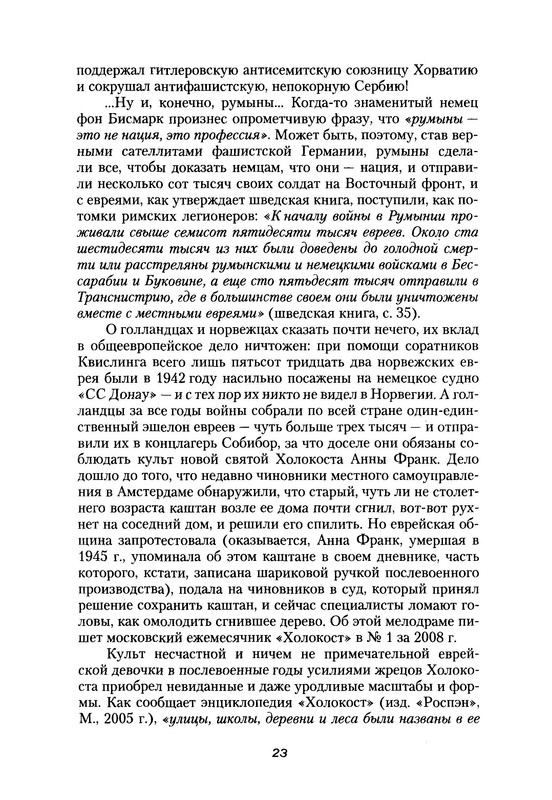 поддержал гитлеровскую антисемитскую союзницу Хорватию и сокрушал антифашистскую, непокорную Сербию!

...Ну и, конечно, румыны... Когда-то знаменитый немец фон Бисмарк произнес опрометчивую фразу, что «румыны — это не нация, это профессия». Может быть, поэтому, став верными сателлитами фашистской Германии, румыны сделали все, чтобы доказать немцам, что они — нация, и отправили несколько сот тысяч своих солдат на Восточный фронт, и с евреями, как утверждает шведская книга, поступили, как потомки римских легионеров: «К началу войны в Румынии проживали свыше семисот пятидесяти тысяч евреев. Около ста шестидесяти тысяч из них были доведены до голодной смерти или расстреляны румынскими и немецкими войсками в Бессарабии и Буковине, а еще сто пятьдесят тысяч отправили в Транснистрию, где в большинстве своем они были уничтожены вместе с местными евреями» (шведская книга, с. 35).

О голландцах и норвежцах сказать почти нечего, их вклад в общеевропейское дело ничтожен: при помощи соратников Квислинга всего лишь пятьсот тридцать два норвежских еврея были в 1942 году насильно посажены на немецкое судно «СС Донау» — и с тех пор их никто не видел в Норвегии. А голландцы за все годы войны собрали по всей стране один-единственный эшелон евреев — чуть больше трех тысяч — и отправили их в концлагерь Собибор, за что доселе они обязаны соблюдать культ новой святой Холокоста Анны Франк. Дело дошло до того, что недавно чиновники местного самоуправления в Амстердаме обнаружили, что старый, чуть ли не столетнего возраста каштан возле ее дома почти сгнил, вот-вот рухнет на соседний дом, и решили его спилить. Но еврейская община запротестовала (оказывается, Анна Франк, умершая в 1945 г., упоминала об этом каштане в своем дневнике, часть которого, кстати, записана шариковой ручкой послевоенного производства), подала на чиновников в суд, который принял решение сохранить каштан, и сейчас специалисты ломают головы, как омолодить сгнившее дерево. Об этой мелодраме пишет московский ежемесячник «Холокост» в № 1 за 2008 г.

Культ несчастной и ничем не примечательной еврейской девочки в послевоенные годы усилиями жрецов Холокоста приобрел невиданные и даже уродливые масштабы и формы. Как сообщает энциклопедия «Холокост» (изд. «Роспэн», М., 2005 г.), «улицы, школы, деревни и леса были названы в ее

23